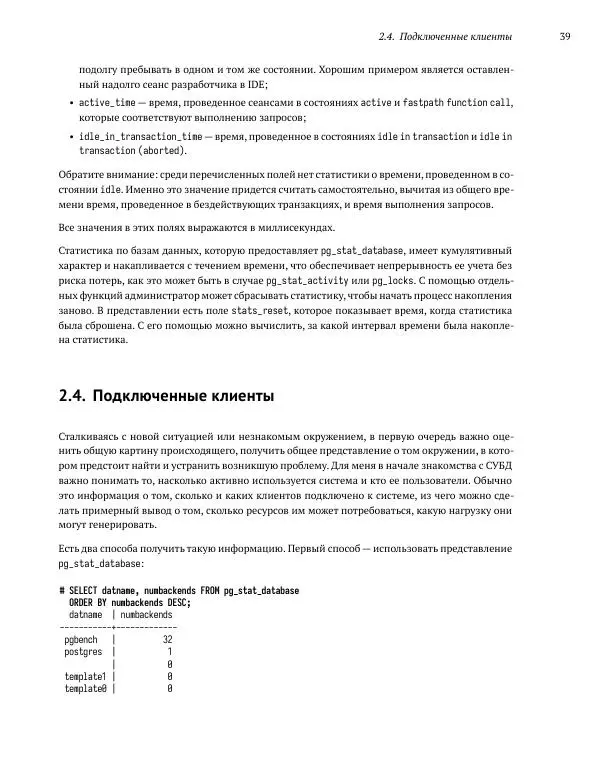 2.4. Подключенные клиенты 39

подолгу пребывать в одном и том же состоянии. Хорошим примером является оставленный надолго сеанс разработчика в IDE;

• active_time — время, проведенное сеансами в состояниях active и fastpath function call, которые соответствуют выполнению запросов;

• idle_in_transaction_time — время, проведенное в состояниях idle in transaction и idle in transaction (aborted).

Обратите внимание: среди перечисленных полей нет статистики о времени, проведенном в состоянии idle. Именно это значение придется считать самостоятельно, вычитая из общего времени время, проведенное в бездействующих транзакциях, и время выполнения запросов.

Все значения в этих полях выражаются в миллисекундах.

Статистика по базам данных, которую предоставляет pg_stat_database, имеет кумулятивный характер и накапливается с течением времени, что обеспечивает непрерывность ее учета без риска потерь, как это может быть в случае pg_stat_activity или pg_locks. С помощью отдельных функций администратор может сбрасывать статистику, чтобы начать процесс накопления заново. В представлении есть поле stats_reset, которое показывает время, когда статистика была сброшена. С его помощью можно вычислить, за какой интервал времени была накоплена статистика.

2.4. Подключенные клиенты

Сталкиваясь с новой ситуацией или незнакомым окружением, в первую очередь важно оценить общую картину происходящего, получить общее представление о том окружении, в котором предстоит найти и устранить возникшую проблему. Для меня в начале знакомства с СУБД важно понимать то, насколько активно используется система и кто ее пользователи. Обычно это информация о том, сколько и каких клиентов подключено к системе, из чего можно сделать примерный вывод о том, сколько ресурсов им может потребоваться, какую нагрузку они могут генерировать.

Есть два способа получить такую информацию. Первый способ — использовать представление pg_stat_database:

# SELECT datname, numbackends FROM pg_stat_database
  ORDER BY numbackends DESC;
  datname  | numbackends
-----------+-------------
 pgbench   |          32
 postgres  |           1
           |           0
 template1 |           0
 template0 |           0